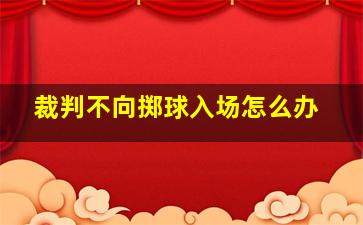 裁判不向掷球入场怎么办